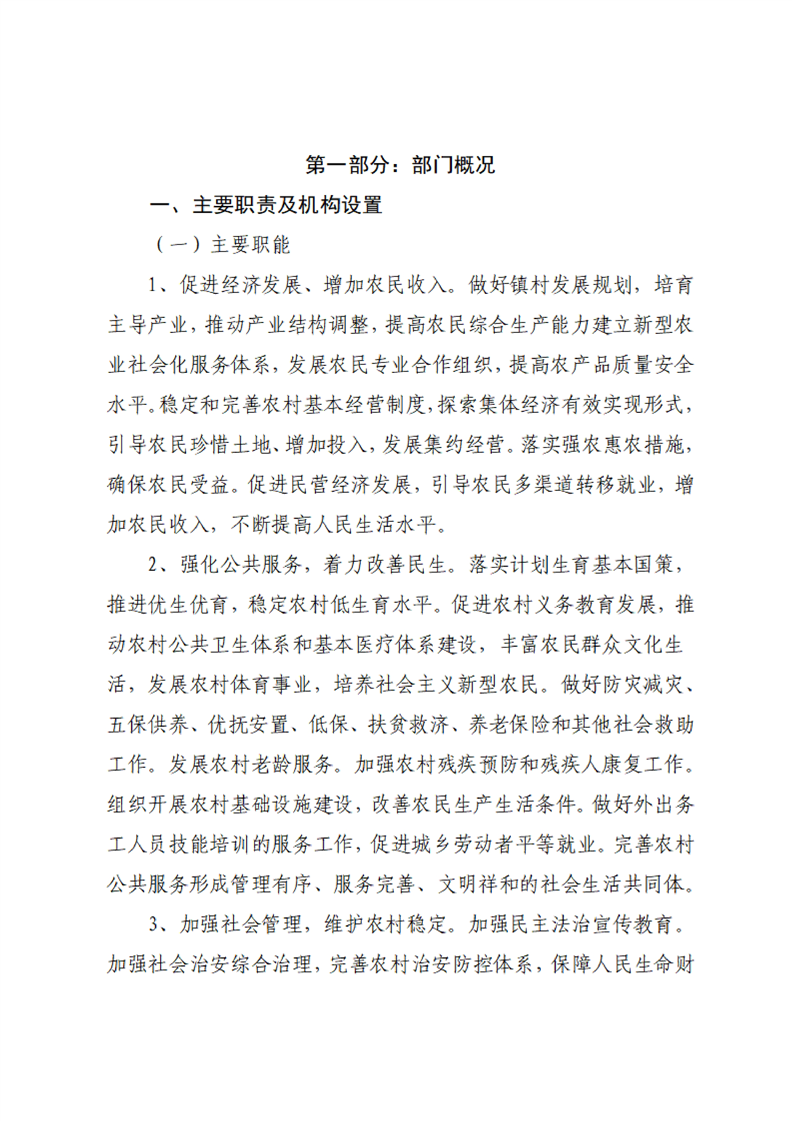 第一部分：部门概况

一、主要职责及机构设置

（一）主要职能

1、促进经济发展、增加农民收入。做好镇村发展规划，培育主导产业，推动产业结构调整，提高农民综合生产能力建立新型农业社会化服务体系，发展农民专业合作组织，提高农产品质量安全水平。稳定和完善农村基本经营制度，探索集体经济有效实现形式，引导农民珍惜土地、增加投入，发展集约经营。落实强农惠农措施，确保农民受益。促进民营经济发展，引导农民多渠道转移就业，增加农民收入，不断提高人民生活水平。

2、强化公共服务，着力改善民生。落实计划生育基本国策，推进优生优育，稳定农村低生育水平。促进农村义务教育发展，推动农村公共卫生体系和基本医疗体系建设，丰富农民群众文化生活，发展农村体育事业，培养社会主义新型农民。做好防灾减灾、五保供养、优抚安置、低保、扶贫救济、养老保险和其他社会救助工作。发展农村老龄服务。加强农村残疾预防和残疾人康复工作。组织开展农村基础设施建设，改善农民生产生活条件。做好外出务工人员技能培训的服务工作，促进城乡劳动者平等就业。完善农村公共服务形成管理有序、服务完善、文明祥和的社会生活共同体。

3、加强社会管理，维护农村稳定。加强民主法治宣传教育。加强社会治安综合治理，完善农村治安防控体系，保障人民生命财